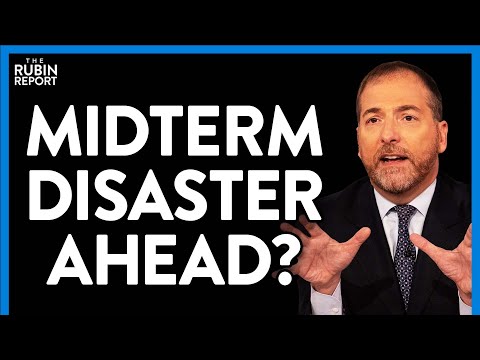 THE
RUBIN
REPORT

MIDTERM
DISASTER
AHEAD?